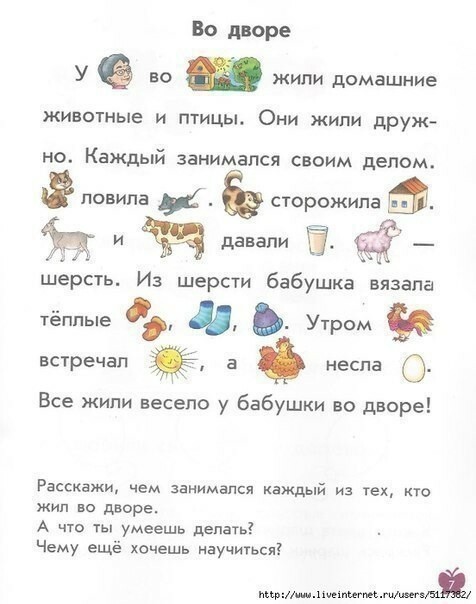 Во дворе

У во жили домашние животные и птицы. Они жили дружно. Каждый занимался своим делом. ловила . сторожила . и давали . — шерсть. Из шерсти бабушка вязала тёплые , , . Утром встречал , а несла .

Все жили весело у бабушки во дворе!

Расскажи, чем занимался каждый из тех, кто жил во дворе.
А что ты умеешь делать?
Чему ещё хочешь научиться?

7

http://www.liveinternet.ru/users/5117382/